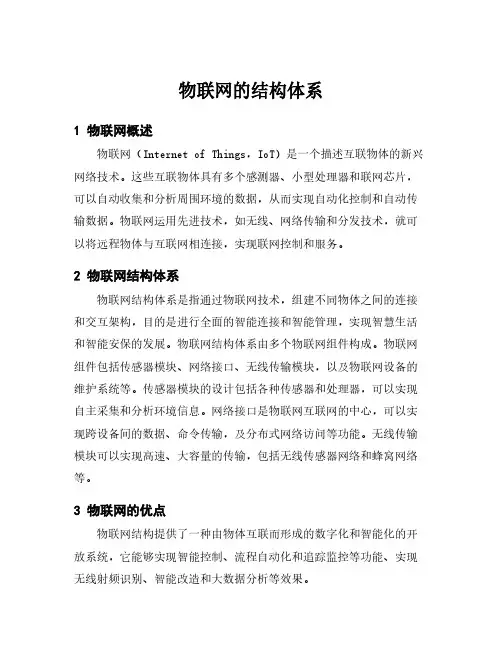 物联网的结构体系

1 物联网概述

物联网（Internet of Things，IoT）是一个描述互联物体的新兴网络技术。这些互联物体具有多个感测器、小型处理器和联网芯片，可以自动收集和分析周围环境的数据，从而实现自动化控制和自动传输数据。物联网运用先进技术，如无线、网络传输和分发技术，就可以将远程物体与互联网相连接，实现联网控制和服务。

2 物联网结构体系

物联网结构体系是指通过物联网技术，组建不同物体之间的连接和交互架构，目的是进行全面的智能连接和智能管理，实现智慧生活和智能安保的发展。物联网结构体系由多个物联网组件构成。物联网组件包括传感器模块、网络接口、无线传输模块，以及物联网设备的维护系统等。传感器模块的设计包括各种传感器和处理器，可以实现自主采集和分析环境信息。网络接口是物联网互联网的中心，可以实现跨设备间的数据、命令传输，及分布式网络访问等功能。无线传输模块可以实现高速、大容量的传输，包括无线传感器网络和蜂窝网络等。

3 物联网的优点

物联网结构提供了一种由物体互联而形成的数字化和智能化的开放系统，它能够实现智能控制、流程自动化和追踪监控等功能、实现无线射频识别、智能改造和大数据分析等效果。